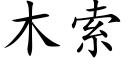 木索